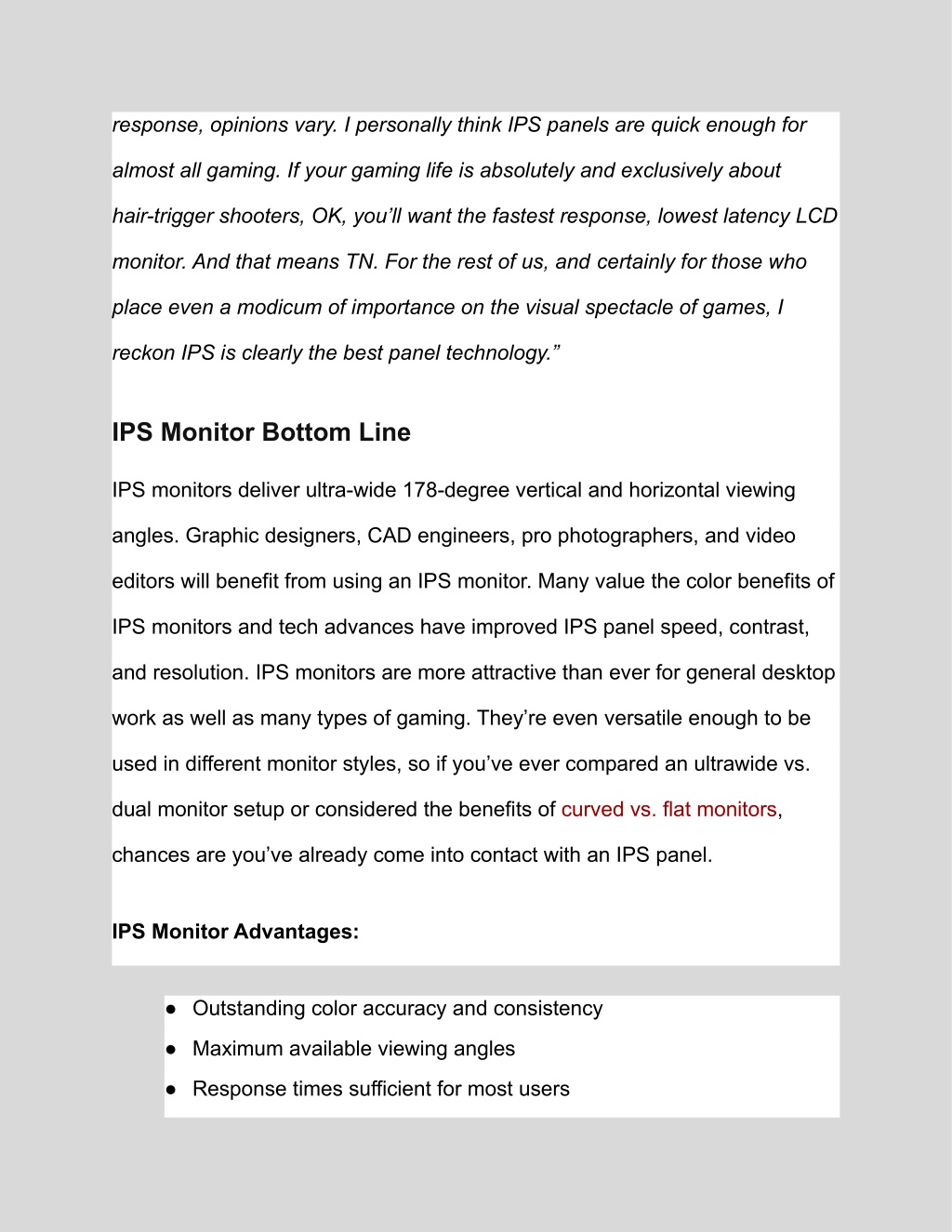 response, opinions vary. I personally think IPS panels are quick enough for almost all gaming. If your gaming life is absolutely and exclusively about hair-trigger shooters, OK, you’ll want the fastest response, lowest latency LCD monitor. And that means TN. For the rest of us, and certainly for those who place even a modicum of importance on the visual spectacle of games, I reckon IPS is clearly the best panel technology.”

IPS Monitor Bottom Line

IPS monitors deliver ultra-wide 178-degree vertical and horizontal viewing angles. Graphic designers, CAD engineers, pro photographers, and video editors will benefit from using an IPS monitor. Many value the color benefits of IPS monitors and tech advances have improved IPS panel speed, contrast, and resolution. IPS monitors are more attractive than ever for general desktop work as well as many types of gaming. They’re even versatile enough to be used in different monitor styles, so if you’ve ever compared an ultrawide vs. dual monitor setup or considered the benefits of curved vs. flat monitors, chances are you’ve already come into contact with an IPS panel.

IPS Monitor Advantages:

● Outstanding color accuracy and consistency
● Maximum available viewing angles
● Response times sufficient for most users